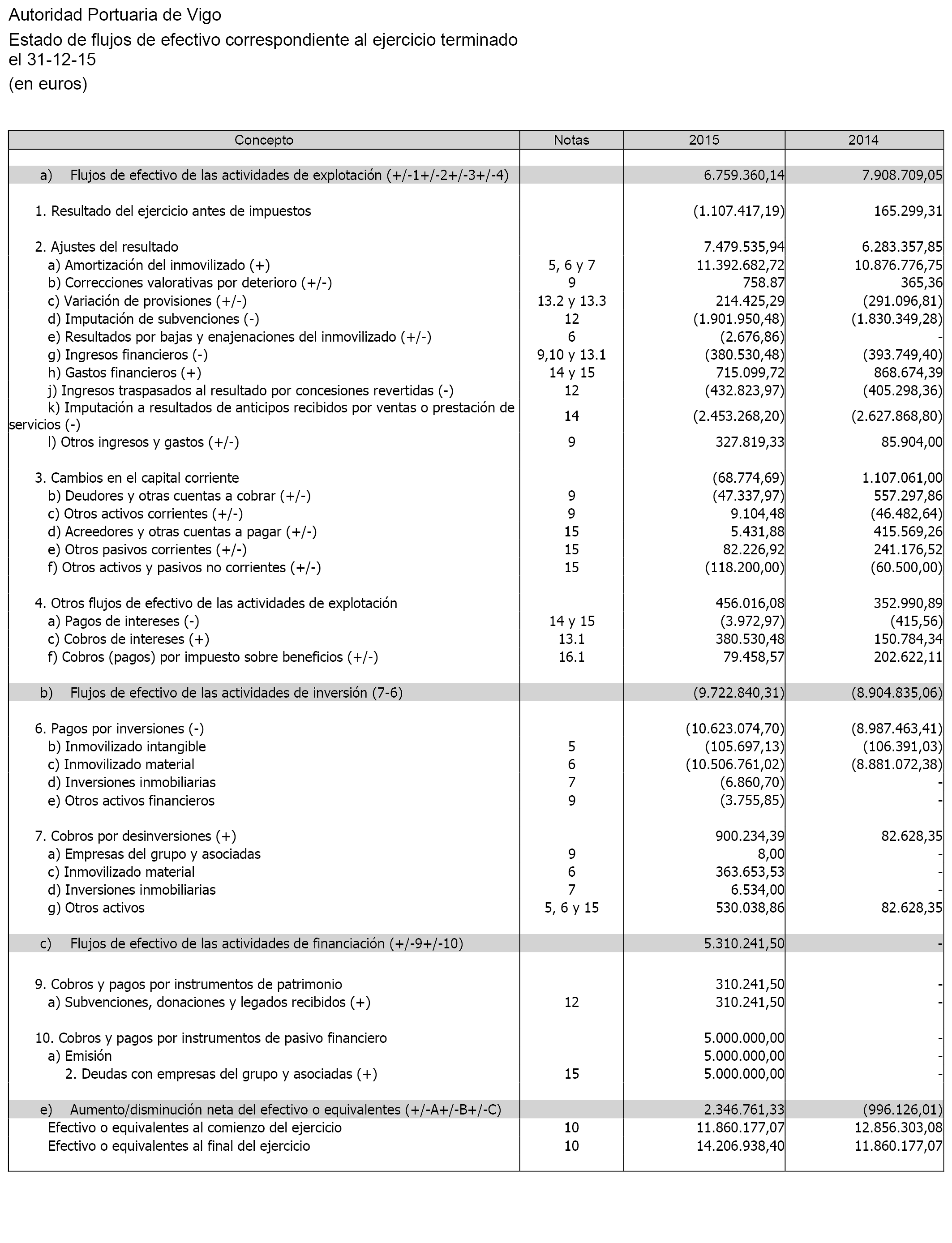 Autoridad Portuaria de Vigo

Estado de flujos de efectivo correspondiente al ejercicio terminado el 31-12-15

(en euros)

| Concepto | Notas | 2015 | 2014 |
|---|---|---|---|
| a) Flujos de efectivo de las actividades de explotación (+/-1+/-2+/-3+/-4) | | 6.759.360,14 | 7.908.709,05 |
| 1. Resultado del ejercicio antes de impuestos | | (1.107.417,19) | 165.299,31 |
| 2. Ajustes del resultado | | 7.479.535,94 | 6.283.357,85 |
| a) Amortización del inmovilizado (+) | 5, 6 y 7 | 11.392.682,72 | 10.876.776,75 |
| b) Correcciones valorativas por deterioro (+/-) | 9 | 758.87 | 365,36 |
| c) Variación de provisiones (+/-) | 13.2 y 13.3 | 214.425,29 | (291.096,81) |
| d) Imputación de subvenciones (-) | 12 | (1.901.950,48) | (1.830.349,28) |
| e) Resultados por bajas y enajenaciones del inmovilizado (+/-) | 6 | (2.676,86) | - |
| g) Ingresos financieros (-) | 9,10 y 13.1 | (380.530,48) | (393.749,40) |
| h) Gastos financieros (+) | 14 y 15 | 715.099,72 | 868.674,39 |
| j) Ingresos traspasados al resultado por concesiones revertidas (-) | 12 | (432.823,97) | (405.298,36) |
| k) Imputación a resultados de anticipos recibidos por ventas o prestación de servicios (-) | 14 | (2.453.268,20) | (2.627.868,80) |
| l) Otros ingresos y gastos (+/-) | 9 | 327.819,33 | 85.904,00 |
| 3. Cambios en el capital corriente | | (68.774,69) | 1.107.061,00 |
| b) Deudores y otras cuentas a cobrar (+/-) | 9 | (47.337,97) | 557.297,86 |
| c) Otros activos corrientes (+/-) | 9 | 9.104,48 | (46.482,64) |
| d) Acreedores y otras cuentas a pagar (+/-) | 15 | 5.431,88 | 415.569,26 |
| e) Otros pasivos corrientes (+/-) | 15 | 82.226,92 | 241.176,52 |
| f) Otros activos y pasivos no corrientes (+/-) | 15 | (118.200,00) | (60.500,00) |
| 4. Otros flujos de efectivo de las actividades de explotación | | 456.016,08 | 352.990,89 |
| a) Pagos de intereses (-) | 14 y 15 | (3.972,97) | (415,56) |
| c) Cobros de intereses (+) | 13.1 | 380.530,48 | 150.784,34 |
| f) Cobros (pagos) por impuesto sobre beneficios (+/-) | 16.1 | 79.458,57 | 202.622,11 |
| b) Flujos de efectivo de las actividades de inversión (7-6) | | (9.722.840,31) | (8.904.835,06) |
| 6. Pagos por inversiones (-) | | (10.623.074,70) | (8.987.463,41) |
| b) Inmovilizado intangible | 5 | (105.697,13) | (106.391,03) |
| c) Inmovilizado material | 6 | (10.506.761,02) | (8.881.072,38) |
| d) Inversiones inmobiliarias | 7 | (6.860,70) | - |
| e) Otros activos financieros | 9 | (3.755,85) | - |
| 7. Cobros por desinversiones (+) | | 900.234,39 | 82.628,35 |
| a) Empresas del grupo y asociadas | 9 | 8,00 | - |
| c) Inmovilizado material | 6 | 363.653,53 | - |
| d) Inversiones inmobiliarias | 7 | 6.534,00 | - |
| g) Otros activos | 5, 6 y 15 | 530.038,86 | 82.628,35 |
| c) Flujos de efectivo de las actividades de financiación (+/-9+/-10) | | 5.310.241,50 | - |
| 9. Cobros y pagos por instrumentos de patrimonio | | 310.241,50 | - |
| a) Subvenciones, donaciones y legados recibidos (+) | 12 | 310.241,50 | - |
| 10. Cobros y pagos por instrumentos de pasivo financiero | | 5.000.000,00 | - |
| a) Emisión | | 5.000.000,00 | - |
| 2. Deudas con empresas del grupo y asociadas (+) | 15 | 5.000.000,00 | - |
| e) Aumento/disminución neta del efectivo o equivalentes (+/-A+/-B+/-C) | | 2.346.761,33 | (996.126,01) |
| Efectivo o equivalentes al comienzo del ejercicio | 10 | 11.860.177,07 | 12.856.303,08 |
| Efectivo o equivalentes al final del ejercicio | 10 | 14.206.938,40 | 11.860.177,07 |